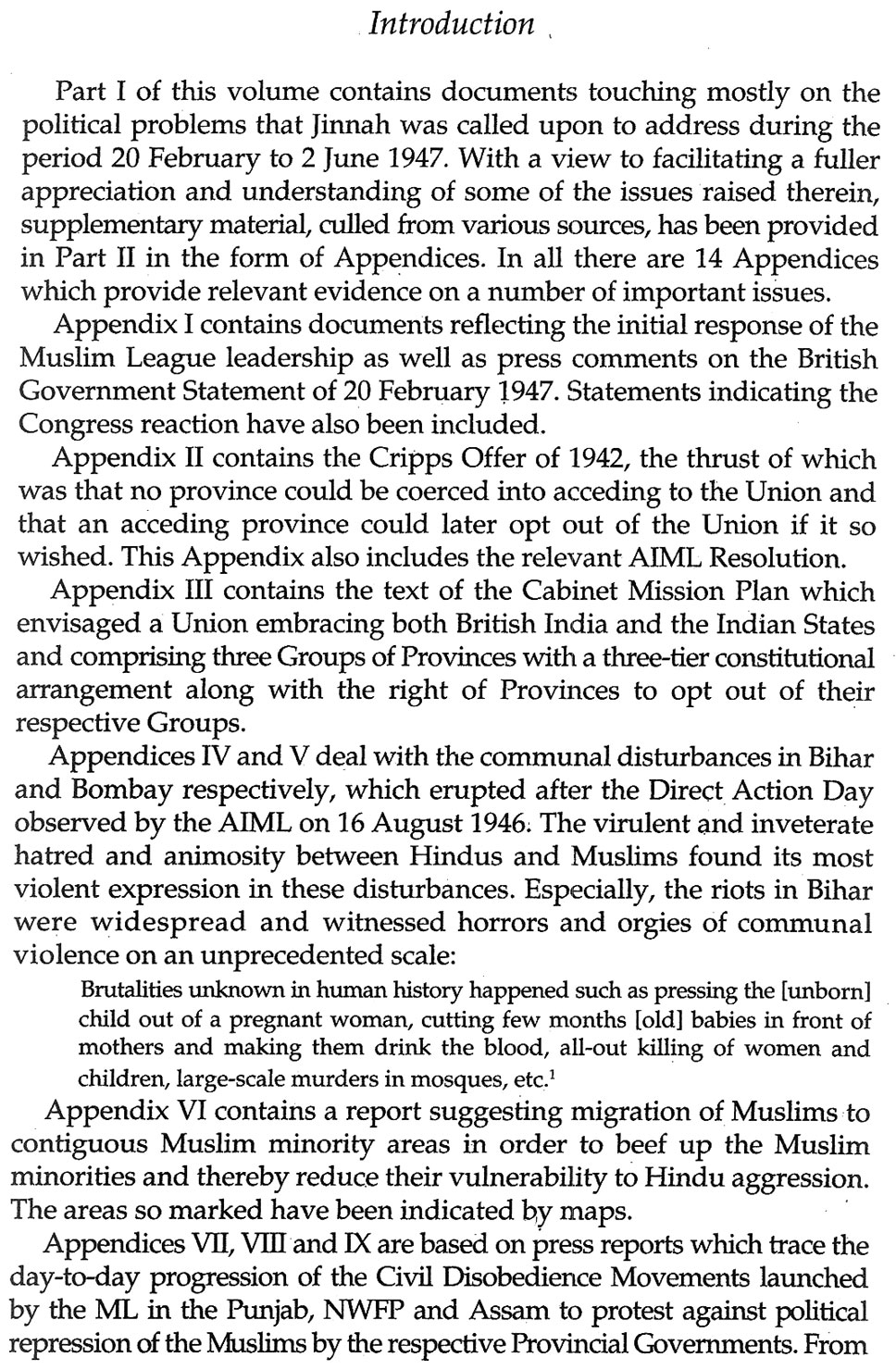 Introduction

Part I of this volume contains documents touching mostly on the political problems that Jinnah was called upon to address during the period 20 February to 2 June 1947. With a view to facilitating a fuller appreciation and understanding of some of the issues raised therein, supplementary material, culled from various sources, has been provided in Part II in the form of Appendices. In all there are 14 Appendices which provide relevant evidence on a number of important issues.

Appendix I contains documents reflecting the initial response of the Muslim League leadership as well as press comments on the British Government Statement of 20 February 1947. Statements indicating the Congress reaction have also been included.

Appendix II contains the Cripps Offer of 1942, the thrust of which was that no province could be coerced into acceding to the Union and that an acceding province could later opt out of the Union if it so wished. This Appendix also includes the relevant AIML Resolution.

Appendix III contains the text of the Cabinet Mission Plan which envisaged a Union embracing both British India and the Indian States and comprising three Groups of Provinces with a three-tier constitutional arrangement along with the right of Provinces to opt out of their respective Groups.

Appendices IV and V deal with the communal disturbances in Bihar and Bombay respectively, which erupted after the Direct Action Day observed by the AIML on 16 August 1946. The virulent and inveterate hatred and animosity between Hindus and Muslims found its most violent expression in these disturbances. Especially, the riots in Bihar were widespread and witnessed horrors and orgies of communal violence on an unprecedented scale:

Brutalities unknown in human history happened such as pressing the [unborn] child out of a pregnant woman, cutting few months [old] babies in front of mothers and making them drink the blood, all-out killing of women and children, large-scale murders in mosques, etc.$^1$

Appendix VI contains a report suggesting migration of Muslims to contiguous Muslim minority areas in order to beef up the Muslim minorities and thereby reduce their vulnerability to Hindu aggression. The areas so marked have been indicated by maps.

Appendices VII, VIII and IX are based on press reports which trace the day-to-day progression of the Civil Disobedience Movements launched by the ML in the Punjab, NWFP and Assam to protest against political repression of the Muslims by the respective Provincial Governments. From